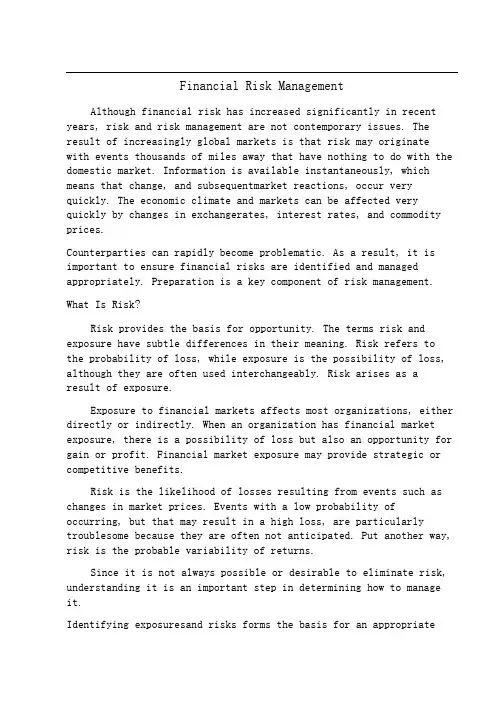 Financial Risk Management

Although financial risk has increased significantly in recent years, risk and risk management are not contemporary issues. The result of increasingly global markets is that risk may originate with events thousands of miles away that have nothing to do with the domestic market. Information is available instantaneously, which means that change, and subsequentmarket reactions, occur very quickly. The economic climate and markets can be affected very quickly by changes in exchangerates, interest rates, and commodity prices.

Counterparties can rapidly become problematic. As a result, it is important to ensure financial risks are identified and managed appropriately. Preparation is a key component of risk management.

What Is Risk?

Risk provides the basis for opportunity. The terms risk and exposure have subtle differences in their meaning. Risk refers to the probability of loss, while exposure is the possibility of loss, although they are often used interchangeably. Risk arises as a result of exposure.

Exposure to financial markets affects most organizations, either directly or indirectly. When an organization has financial market exposure, there is a possibility of loss but also an opportunity for gain or profit. Financial market exposure may provide strategic or competitive benefits.

Risk is the likelihood of losses resulting from events such as changes in market prices. Events with a low probability of occurring, but that may result in a high loss, are particularly troublesome because they are often not anticipated. Put another way, risk is the probable variability of returns.

Since it is not always possible or desirable to eliminate risk, understanding it is an important step in determining how to manage it.

Identifying exposuresand risks forms the basis for an appropriate